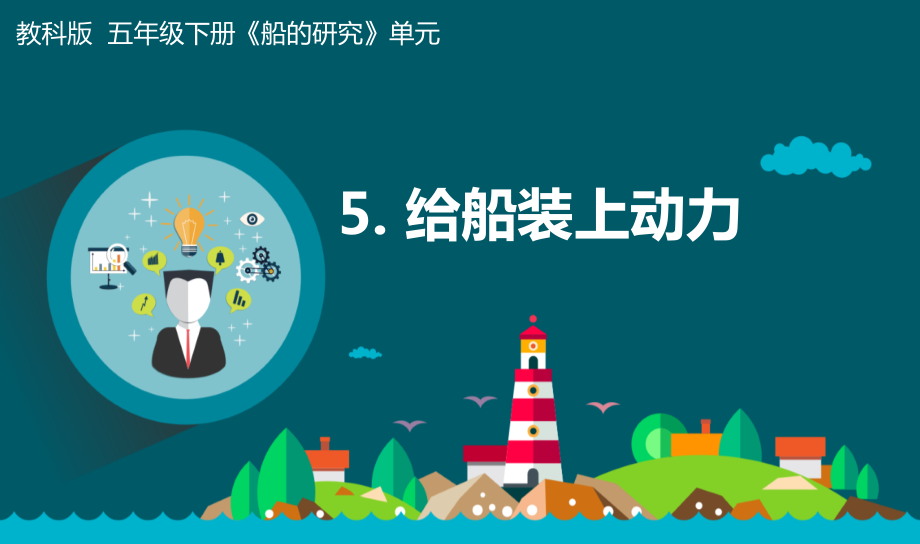 教科版 五年级下册《船的研究》单元

5. 给船装上动力